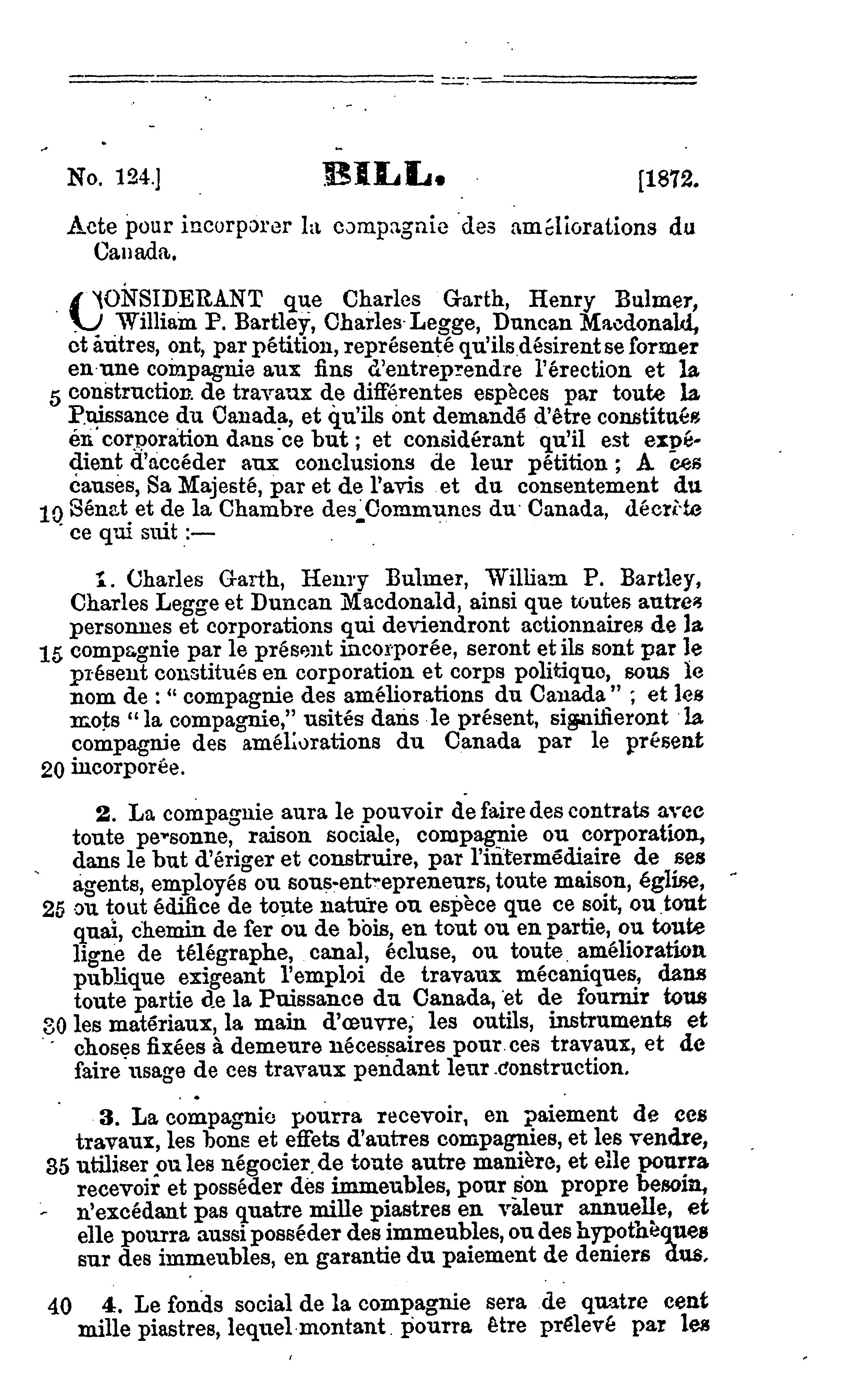 No. 124.] BILL. [1872.

Acte pour incorporer la compagnie des améliorations du Canada.

CONSIDERANT que Charles Garth, Henry Bulmer, William P. Bartley, Charles Legge, Duncan Macdonald, et autres, ont, par pétition, représenté qu'ils désirent se former en une compagnie aux fins d'entreprendre l'érection et la 5 construction de travaux de différentes espèces par toute la Puissance du Canada, et qu'ils ont demandé d'être constitués en corporation dans ce but ; et considérant qu'il est expédient d'accéder aux conclusions de leur pétition ; A ces causes, Sa Majesté, par et de l'avis et du consentement du 10 Sénat et de la Chambre des Communes du Canada, décrète ce qui suit :—

1. Charles Garth, Henry Bulmer, William P. Bartley, Charles Legge et Duncan Macdonald, ainsi que toutes autres personnes et corporations qui deviendront actionnaires de la 15 compagnie par le présent incorporée, seront et ils sont par le présent constitués en corporation et corps politique, sous le nom de : " compagnie des améliorations du Canada " ; et les mots " la compagnie," usités dans le présent, signifieront la compagnie des améliorations du Canada par le présent 20 incorporée.

2. La compagnie aura le pouvoir de faire des contrats avec toute personne, raison sociale, compagnie ou corporation, dans le but d'ériger et construire, par l'intermédiaire de ses agents, employés ou sous-entrepreneurs, toute maison, église, 25 ou tout édifice de toute nature ou espèce que ce soit, ou tout quai, chemin de fer ou de bois, en tout ou en partie, ou toute ligne de télégraphe, canal, écluse, ou toute amélioration publique exigeant l'emploi de travaux mécaniques, dans toute partie de la Puissance du Canada, et de fournir tous 30 les matériaux, la main d'œuvre, les outils, instruments et choses fixées à demeure nécessaires pour ces travaux, et de faire usage de ces travaux pendant leur construction.

3. La compagnie pourra recevoir, en paiement de ces travaux, les bons et effets d'autres compagnies, et les vendre, 35 utiliser ou les négocier de toute autre manière, et elle pourra recevoir et posséder des immeubles, pour son propre besoin, n'excédant pas quatre mille piastres en valeur annuelle, et elle pourra aussi posséder des immeubles, ou des hypothèques sur des immeubles, en garantie du paiement de deniers dus.

40 4. Le fonds social de la compagnie sera de quatre cent mille piastres, lequel montant pourra être prélevé par les